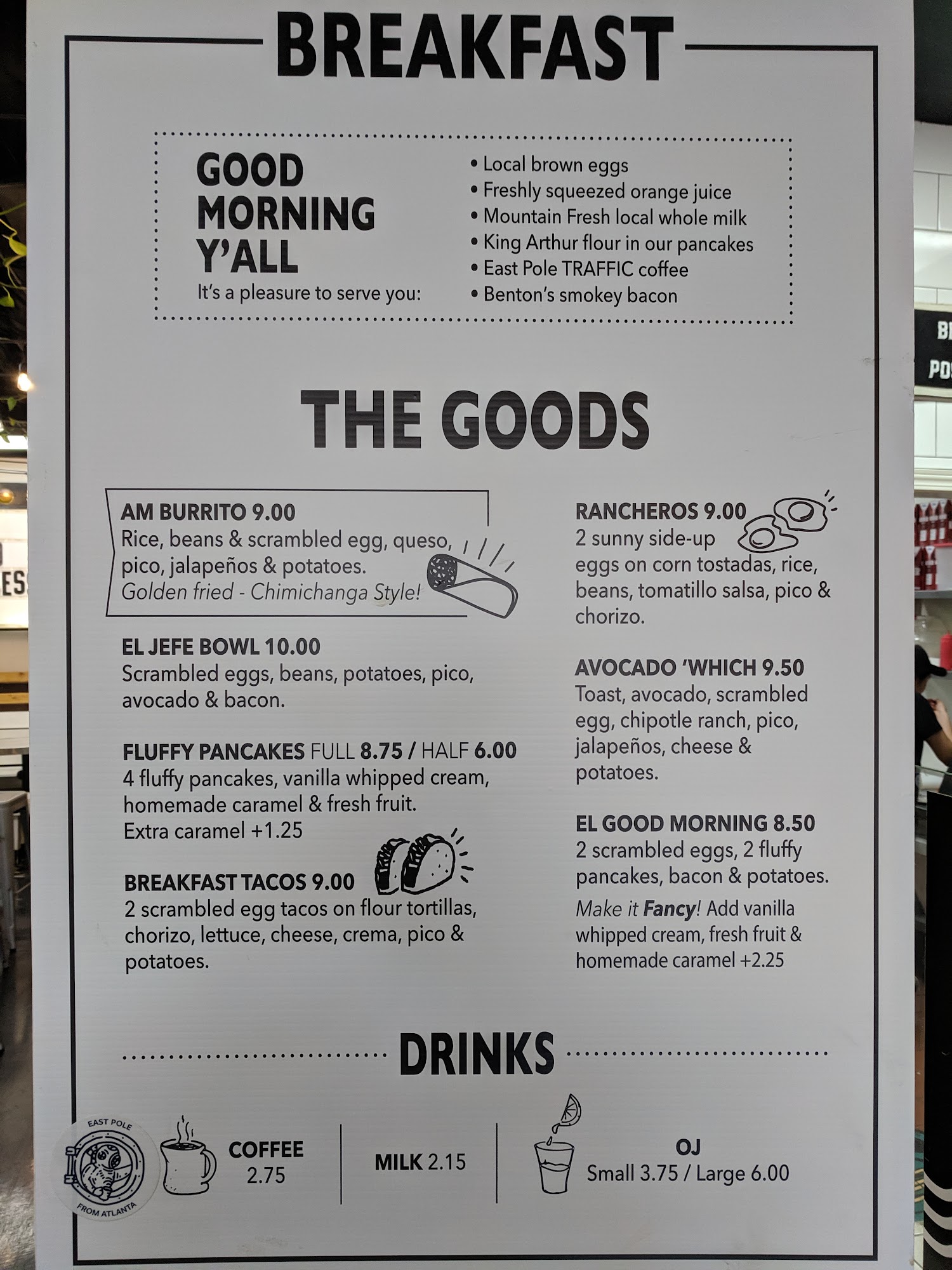 BREAKFAST

GOOD MORNING Y'ALL
It's a pleasure to serve you:

• Local brown eggs
• Freshly squeezed orange juice
• Mountain Fresh local whole milk
• King Arthur flour in our pancakes
• East Pole TRAFFIC coffee
• Benton's smokey bacon

THE GOODS

AM BURRITO 9.00
Rice, beans & scrambled egg, queso, pico, jalapeños & potatoes.
Golden fried - Chimichanga Style!

EL JEFE BOWL 10.00
Scrambled eggs, beans, potatoes, pico, avocado & bacon.

FLUFFY PANCAKES FULL 8.75 / HALF 6.00
4 fluffy pancakes, vanilla whipped cream, homemade caramel & fresh fruit.
Extra caramel +1.25

BREAKFAST TACOS 9.00
2 scrambled egg tacos on flour tortillas, chorizo, lettuce, cheese, crema, pico & potatoes.

RANCHEROS 9.00
2 sunny side-up eggs on corn tostadas, rice, beans, tomatillo salsa, pico & chorizo.

AVOCADO 'WHICH 9.50
Toast, avocado, scrambled egg, chipotle ranch, pico, jalapeños, cheese & potatoes.

EL GOOD MORNING 8.50
2 scrambled eggs, 2 fluffy pancakes, bacon & potatoes.
Make it Fancy! Add vanilla whipped cream, fresh fruit & homemade caramel +2.25

DRINKS

EAST POLE
FROM ATLANTA

COFFEE
2.75

MILK 2.15

OJ
Small 3.75 / Large 6.00